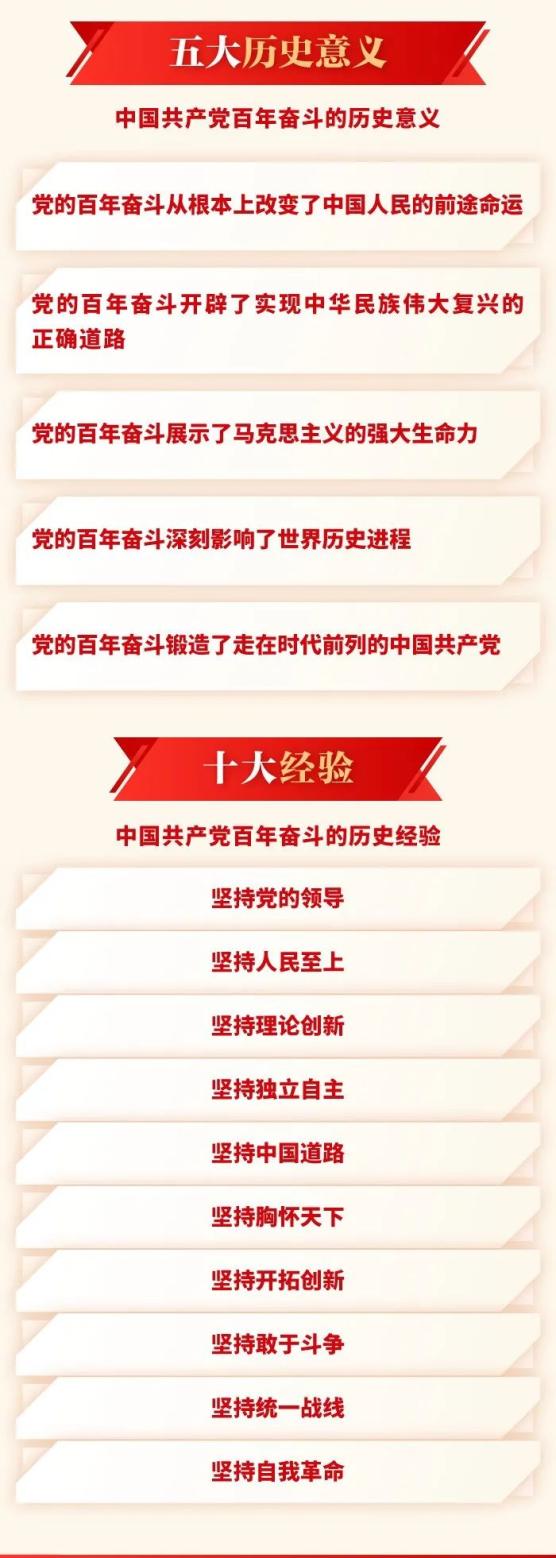 五大历史意义

中国共产党百年奋斗的历史意义

党的百年奋斗从根本上改变了中国人民的前途命运

党的百年奋斗开辟了实现中华民族伟大复兴的正确道路

党的百年奋斗展示了马克思主义的强大生命力

党的百年奋斗深刻影响了世界历史进程

党的百年奋斗锻造了走在时代前列的中国共产党

十大经验

中国共产党百年奋斗的历史经验

坚持党的领导

坚持人民至上

坚持理论创新

坚持独立自主

坚持中国道路

坚持胸怀天下

坚持开拓创新

坚持敢于斗争

坚持统一战线

坚持自我革命